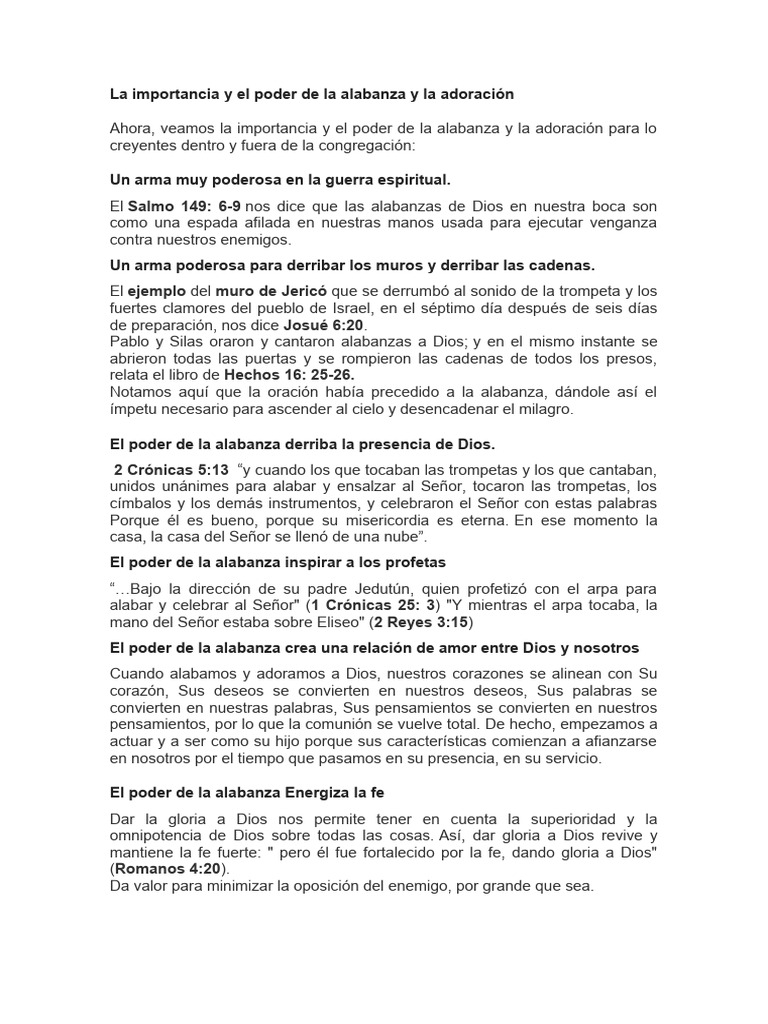 La importancia y el poder de la alabanza y la adoración

Ahora, veamos la importancia y el poder de la alabanza y la adoración para lo creyentes dentro y fuera de la congregación:

Un arma muy poderosa en la guerra espiritual.

El Salmo 149: 6-9 nos dice que las alabanzas de Dios en nuestra boca son como una espada afilada en nuestras manos usada para ejecutar venganza contra nuestros enemigos.

Un arma poderosa para derribar los muros y derribar las cadenas.

El ejemplo del muro de Jericó que se derrumbó al sonido de la trompeta y los fuertes clamores del pueblo de Israel, en el séptimo día después de seis días de preparación, nos dice Josué 6:20.
Pablo y Silas oraron y cantaron alabanzas a Dios; y en el mismo instante se abrieron todas las puertas y se rompieron las cadenas de todos los presos, relata el libro de Hechos 16: 25-26.
Notamos aquí que la oración había precedido a la alabanza, dándole así el ímpetu necesario para ascender al cielo y desencadenar el milagro.

El poder de la alabanza derriba la presencia de Dios.

2 Crónicas 5:13 "y cuando los que tocaban las trompetas y los que cantaban, unidos unánimes para alabar y ensalzar al Señor, tocaron las trompetas, los címbalos y los demás instrumentos, y celebraron el Señor con estas palabras Porque él es bueno, porque su misericordia es eterna. En ese momento la casa, la casa del Señor se llenó de una nube".

El poder de la alabanza inspirar a los profetas

"…Bajo la dirección de su padre Jedutún, quien profetizó con el arpa para alabar y celebrar al Señor" (1 Crónicas 25: 3) "Y mientras el arpa tocaba, la mano del Señor estaba sobre Eliseo" (2 Reyes 3:15)

El poder de la alabanza crea una relación de amor entre Dios y nosotros

Cuando alabamos y adoramos a Dios, nuestros corazones se alinean con Su corazón, Sus deseos se convierten en nuestros deseos, Sus palabras se convierten en nuestras palabras, Sus pensamientos se convierten en nuestros pensamientos, por lo que la comunión se vuelve total. De hecho, empezamos a actuar y a ser como su hijo porque sus características comienzan a afianzarse en nosotros por el tiempo que pasamos en su presencia, en su servicio.

El poder de la alabanza Energiza la fe

Dar la gloria a Dios nos permite tener en cuenta la superioridad y la omnipotencia de Dios sobre todas las cosas. Así, dar gloria a Dios revive y mantiene la fe fuerte: " pero él fue fortalecido por la fe, dando gloria a Dios" (Romanos 4:20).
Da valor para minimizar la oposición del enemigo, por grande que sea.